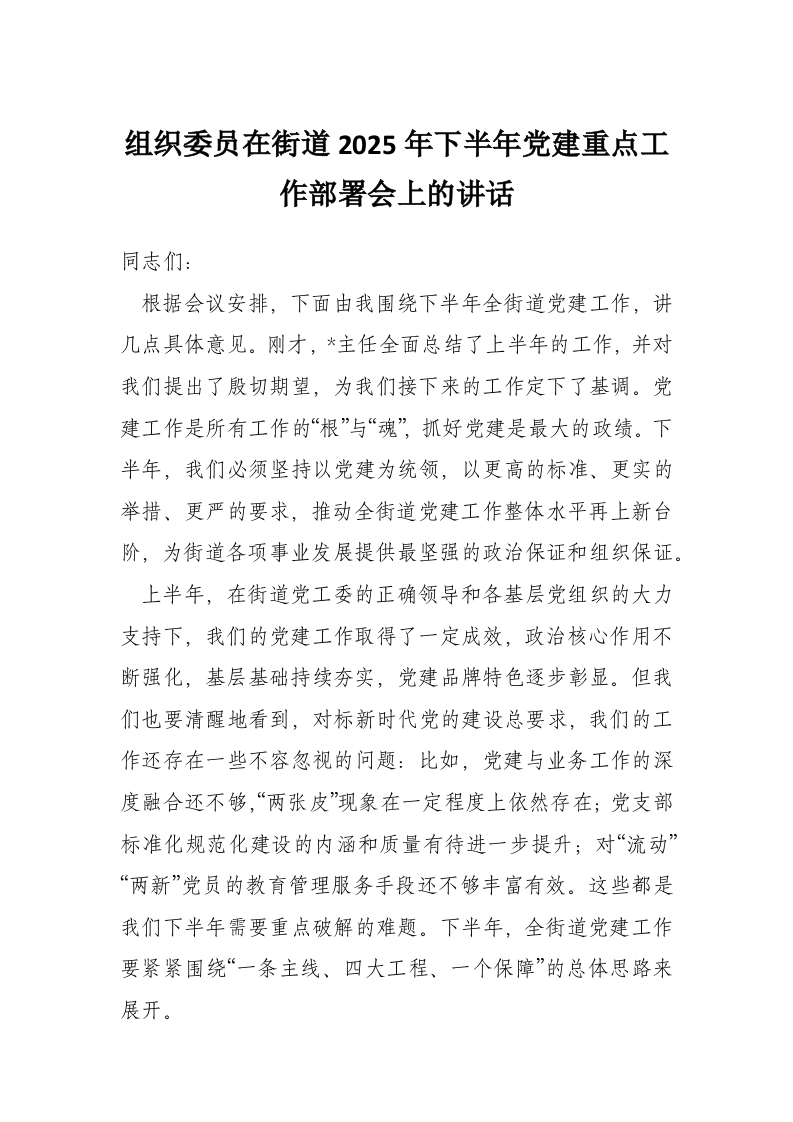 组织委员在街道2025年下半年党建重点工作部署会上的讲话

同志们：

根据会议安排，下面由我围绕下半年全街道党建工作，讲几点具体意见。刚才，*主任全面总结了上半年的工作，并对我们提出了殷切期望，为我们接下来的工作定下了基调。党建工作是所有工作的“根”与“魂”，抓好党建是最大的政绩。下半年，我们必须坚持以党建为统领，以更高的标准、更实的举措、更严的要求，推动全街道党建工作整体水平再上新台阶，为街道各项事业发展提供最坚强的政治保证和组织保证。

上半年，在街道党工委的正确领导和各基层党组织的大力支持下，我们的党建工作取得了一定成效，政治核心作用不断强化，基层基础持续夯实，党建品牌特色逐步彰显。但我们也要清醒地看到，对标新时代党的建设总要求，我们的工作还存在一些不容忽视的问题：比如，党建与业务工作的深度融合还不够，“两张皮”现象在一定程度上依然存在；党支部标准化规范化建设的内涵和质量有待进一步提升；对“流动”“两新”党员的教育管理服务手段还不够丰富有效。这些都是我们下半年需要重点破解的难题。下半年，全街道党建工作要紧紧围绕“一条主线、四大工程、一个保障”的总体思路来展开。